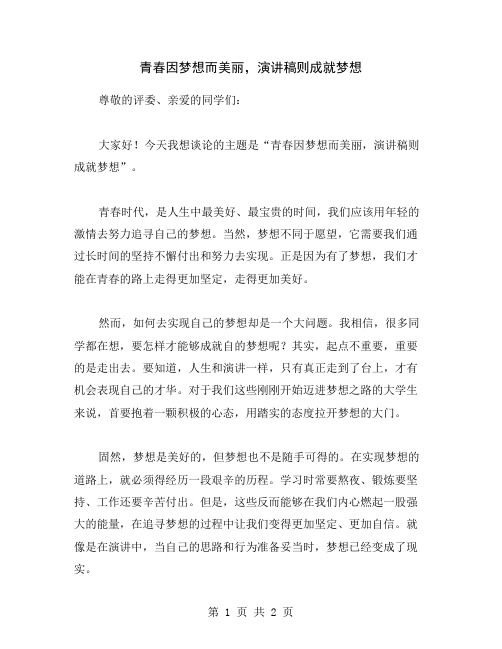 青春因梦想而美丽，演讲稿则成就梦想

尊敬的评委、亲爱的同学们:

大家好！今天我想谈论的主题是“青春因梦想而美丽，演讲稿则成就梦想”。

青春时代，是人生中最美好、最宝贵的时间，我们应该用年轻的激情去努力追寻自己的梦想。当然，梦想不同于愿望，它需要我们通过长时间的坚持不懈付出和努力去实现。正是因为有了梦想，我们才能在青春的路上走得更加坚定，走得更加美好。

然而，如何去实现自己的梦想却是一个大问题。我相信，很多同学都在想，要怎样才能够成就自的梦想呢？其实，起点不重要，重要的是走出去。要知道，人生和演讲一样，只有真正走到了台上，才有机会表现自己的才华。对于我们这些刚刚开始迈进梦想之路的大学生来说，首要抱着一颗积极的心态，用踏实的态度拉开梦想的大门。

固然，梦想是美好的，但梦想也不是随手可得的。在实现梦想的道路上，就必须得经历一段艰辛的历程。学习时常要熬夜、锻炼要坚持、工作还要辛苦付出。但是，这些反而能够在我们内心燃起一股强大的能量，在追寻梦想的过程中让我们变得更加坚定、更加自信。就像是在演讲中，当自己的思路和行为准备妥当时，梦想已经变成了现实。

第 1 页 共 2 页